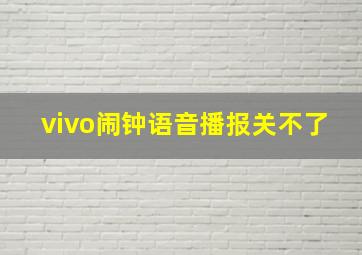 vivo闹钟语音播报关不了